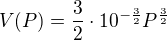 $V(P) = \frac{3}{2} \cdot 10^{-\frac{3}{2}} P^{\frac{3}{2}}$